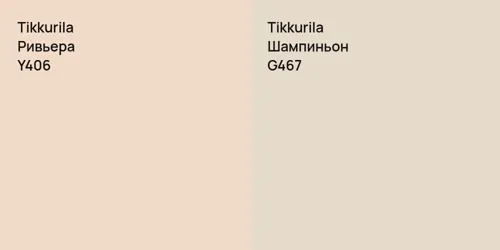 Tikkurila
Ривьера
Y406

Tikkurila
Шампиньон
G467